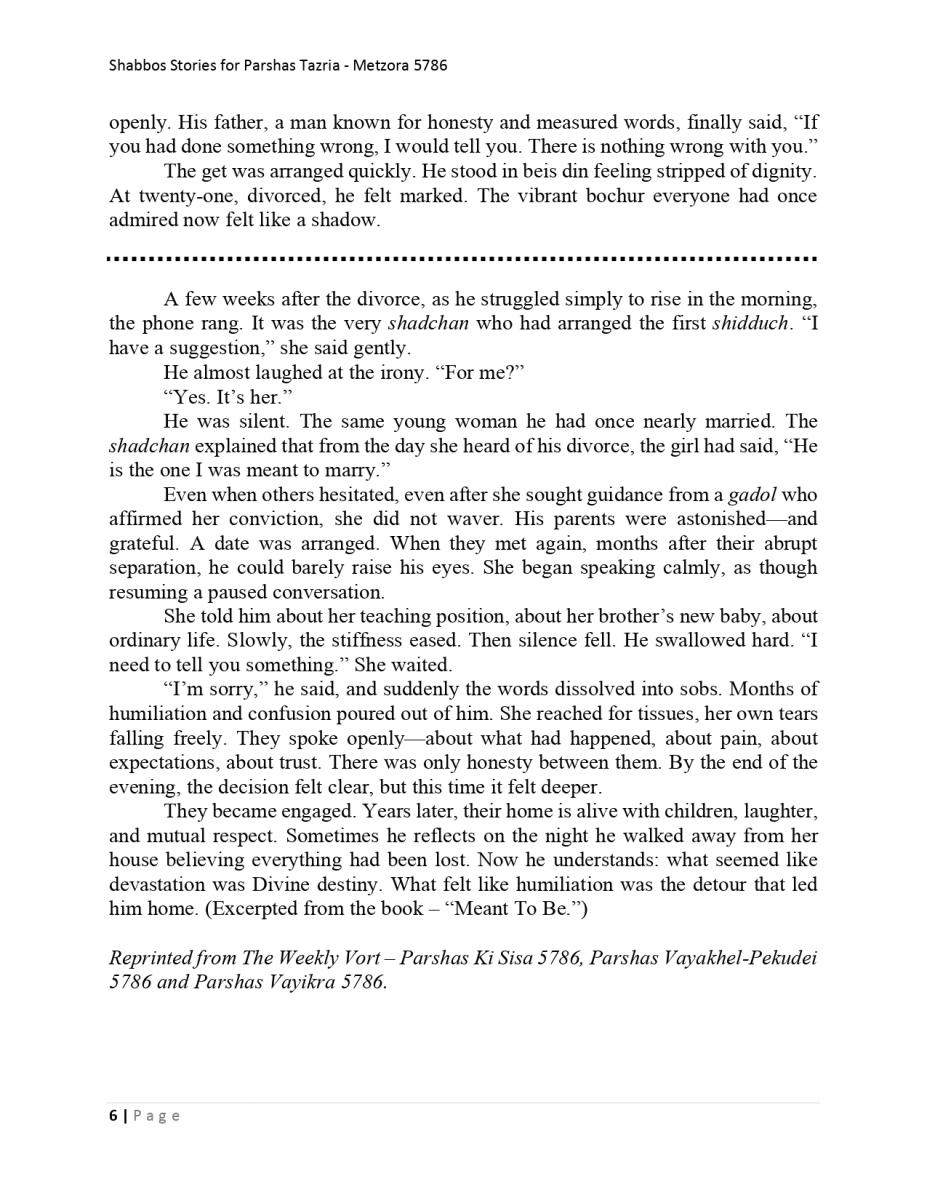 Shabbos Stories for Parshas Tazria - Metzora 5786

openly. His father, a man known for honesty and measured words, finally said, “If you had done something wrong, I would tell you. There is nothing wrong with you.”

The get was arranged quickly. He stood in beis din feeling stripped of dignity. At twenty-one, divorced, he felt marked. The vibrant bochur everyone had once admired now felt like a shadow.

A few weeks after the divorce, as he struggled simply to rise in the morning, the phone rang. It was the very shadchan who had arranged the first shidduch. “I have a suggestion,” she said gently.

He almost laughed at the irony. “For me?”

“Yes. It’s her.”

He was silent. The same young woman he had once nearly married. The shadchan explained that from the day she heard of his divorce, the girl had said, “He is the one I was meant to marry.”

Even when others hesitated, even after she sought guidance from a gadol who affirmed her conviction, she did not waver. His parents were astonished—and grateful. A date was arranged. When they met again, months after their abrupt separation, he could barely raise his eyes. She began speaking calmly, as though resuming a paused conversation.

She told him about her teaching position, about her brother’s new baby, about ordinary life. Slowly, the stiffness eased. Then silence fell. He swallowed hard. “I need to tell you something.” She waited.

“I’m sorry,” he said, and suddenly the words dissolved into sobs. Months of humiliation and confusion poured out of him. She reached for tissues, her own tears falling freely. They spoke openly—about what had happened, about pain, about expectations, about trust. There was only honesty between them. By the end of the evening, the decision felt clear, but this time it felt deeper.

They became engaged. Years later, their home is alive with children, laughter, and mutual respect. Sometimes he reflects on the night he walked away from her house believing everything had been lost. Now he understands: what seemed like devastation was Divine destiny. What felt like humiliation was the detour that led him home. (Excerpted from the book – “Meant To Be.”)

Reprinted from The Weekly Vort – Parshas Ki Sisa 5786, Parshas Vayakhel-Pekudei 5786 and Parshas Vayikra 5786.

6 | Page